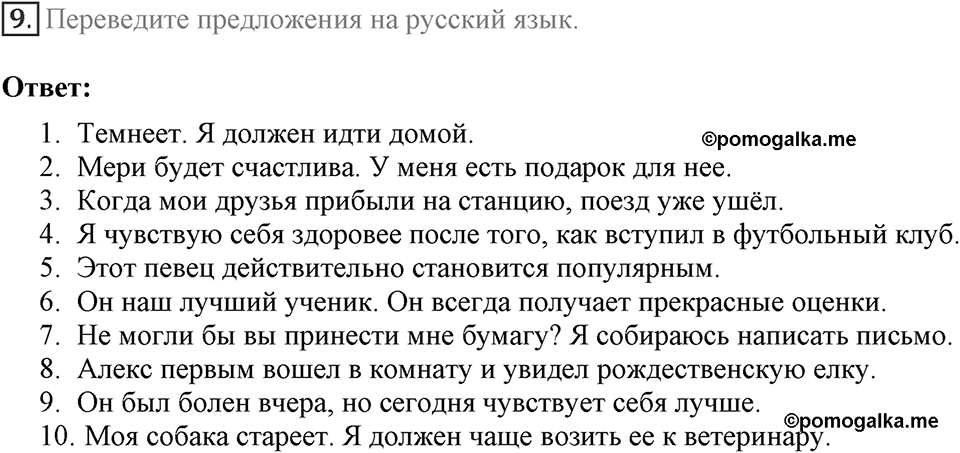 9. Переведите предложения на русский язык.

Ответ:

1. Темнеет. Я должен идти домой.
©pomogalka.me
2. Мери будет счастлива. У меня есть подарок для нее.
3. Когда мои друзья прибыли на станцию, поезд уже ушёл.
4. Я чувствую себя здоровее после того, как вступил в футбольный клуб.
5. Этот певец действительно становится популярным.
6. Он наш лучший ученик. Он всегда получает прекрасные оценки.
7. Не могли бы вы принести мне бумагу? Я собираюсь написать письмо.
8. Алекс первым вошел в комнату и увидел рождественскую елку.
9. Он был болен вчера, но сегодня чувствует себя лучше.
©pomogalka.me
10. Моя собака стареет. Я должен чаще возить ее к ветеринару.